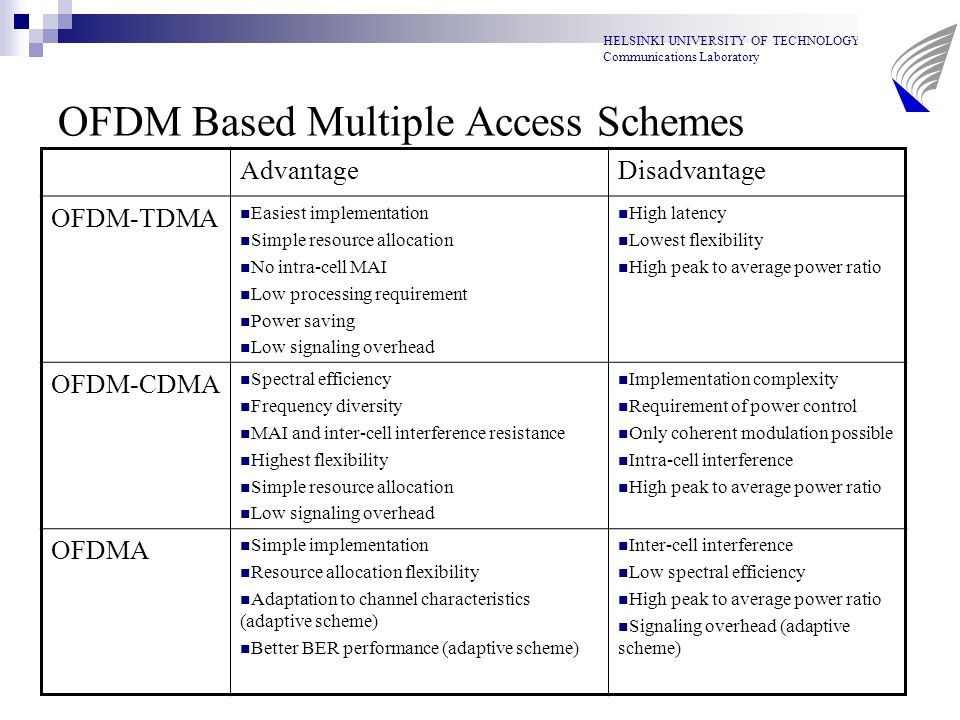 HELSINKI UNIVERSITY OF TECHNOLOGY
Communications Laboratory

OFDM Based Multiple Access Schemes

| | Advantage | Disadvantage |
|---|---|---|
| OFDM-TDMA | ■Easiest implementation ■Simple resource allocation ■No intra-cell MAI ■Low processing requirement ■Power saving ■Low signaling overhead | ■High latency ■Lowest flexibility ■High peak to average power ratio |
| OFDM-CDMA | ■Spectral efficiency ■Frequency diversity ■MAI and inter-cell interference resistance ■Highest flexibility ■Simple resource allocation ■Low signaling overhead | ■Implementation complexity ■Requirement of power control ■Only coherent modulation possible ■Intra-cell interference ■High peak to average power ratio |
| OFDMA | ■Simple implementation ■Resource allocation flexibility ■Adaptation to channel characteristics (adaptive scheme) ■Better BER performance (adaptive scheme) | ■Inter-cell interference ■Low spectral efficiency ■High peak to average power ratio ■Signaling overhead (adaptive scheme) |